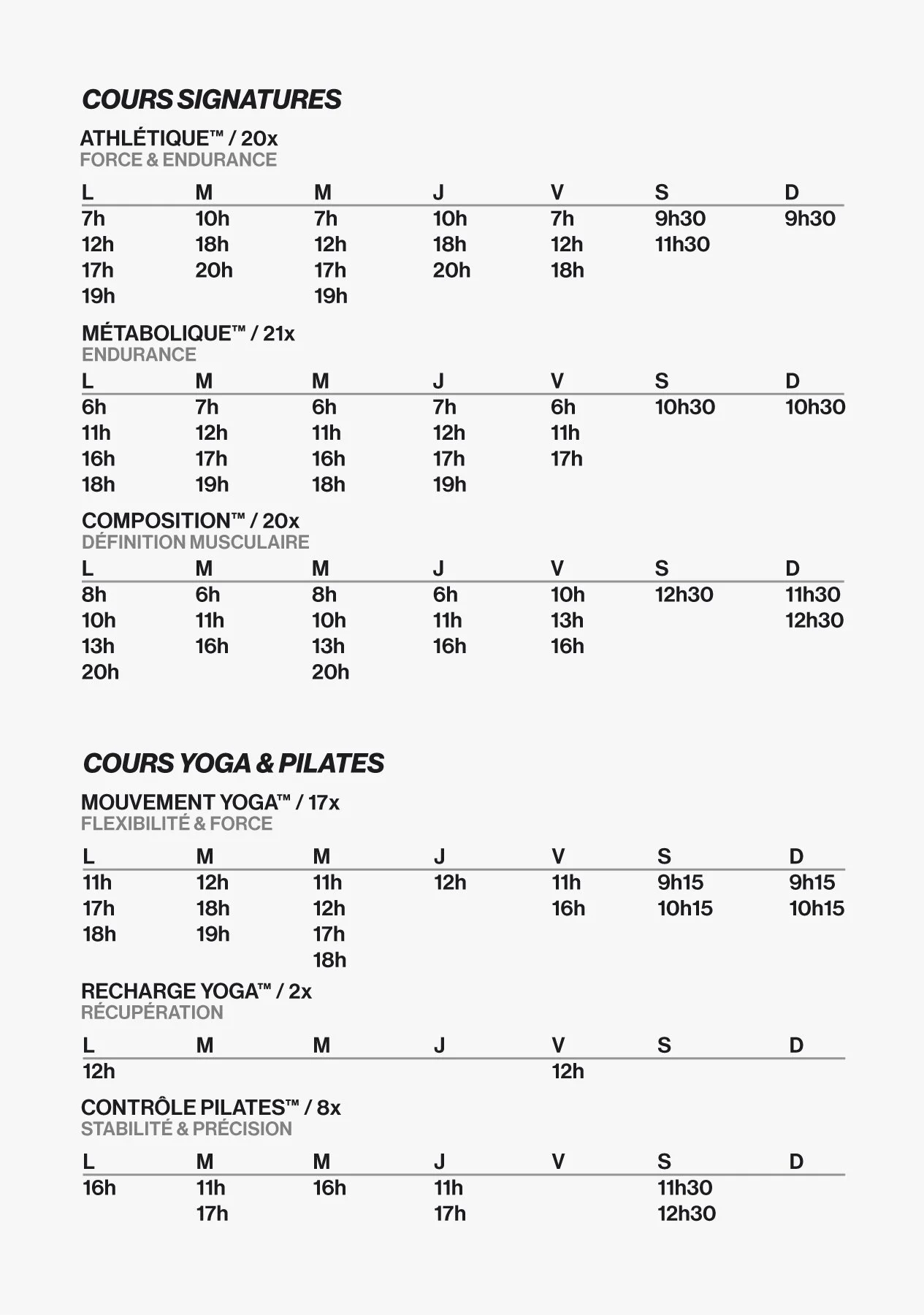 COURS SIGNATURES

ATHLÉTIQUE™ / 20x
FORCE & ENDURANCE

| L | M | M | J | V | S | D |
|---|---|---|---|---|---|---|
| 7h | 10h | 7h | 10h | 7h | 9h30 | 9h30 |
| 12h | 18h | 12h | 18h | 12h | 11h30 | |
| 17h | 20h | 17h | 20h | 18h | | |
| 19h | | 19h | | | | |

MÉTABOLIQUE™ / 21x
ENDURANCE

| L | M | M | J | V | S | D |
|---|---|---|---|---|---|---|
| 6h | 7h | 6h | 7h | 6h | 10h30 | 10h30 |
| 11h | 12h | 11h | 12h | 11h | | |
| 16h | 17h | 16h | 17h | 17h | | |
| 18h | 19h | 18h | 19h | | | |

COMPOSITION™ / 20x
DÉFINITION MUSCULAIRE

| L | M | M | J | V | S | D |
|---|---|---|---|---|---|---|
| 8h | 6h | 8h | 6h | 10h | 12h30 | 11h30 |
| 10h | 11h | 10h | 11h | 13h | | 12h30 |
| 13h | 16h | 13h | 16h | 16h | | |
| 20h | | 20h | | | | |

COURS YOGA & PILATES

MOUVEMENT YOGA™ / 17x
FLEXIBILITÉ & FORCE

| L | M | M | J | V | S | D |
|---|---|---|---|---|---|---|
| 11h | 12h | 11h | 12h | 11h | 9h15 | 9h15 |
| 17h | 18h | 12h | | 16h | 10h15 | 10h15 |
| 18h | 19h | 17h | | | | |
| | | 18h | | | | |

RECHARGE YOGA™ / 2x
RÉCUPÉRATION

| L | M | M | J | V | S | D |
|---|---|---|---|---|---|---|
| 12h | | | | 12h | | |

CONTRÔLE PILATES™ / 8x
STABILITÉ & PRÉCISION

| L | M | M | J | V | S | D |
|---|---|---|---|---|---|---|
| 16h | 11h | 16h | 11h | | 11h30 | |
| | 17h | | 17h | | 12h30 | |